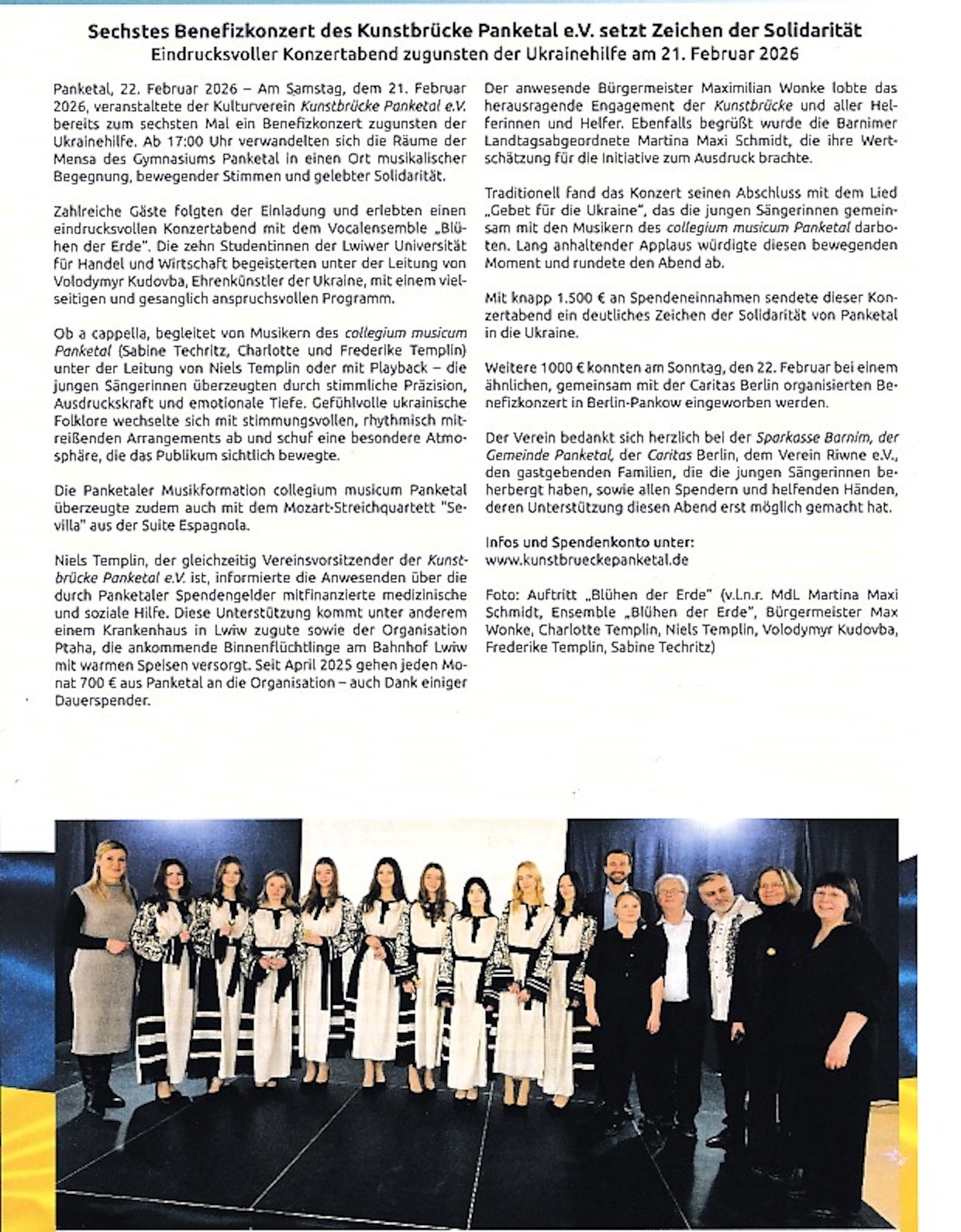 Sechstes Benefizkonzert des Kunstbrücke Panketal e.V. setzt Zeichen der Solidarität
Eindrucksvoller Konzertabend zugunsten der Ukrainehilfe am 21. Februar 2026

Panketal, 22. Februar 2026 – Am Samstag, dem 21. Februar 2026, veranstaltete der Kulturverein Kunstbrücke Panketal e.V. bereits zum sechsten Mal ein Benefizkonzert zugunsten der Ukrainehilfe. Ab 17:00 Uhr verwandelten sich die Räume der Mensa des Gymnasiums Panketal in einen Ort musikalischer Begegnung, bewegender Stimmen und gelebter Solidarität.

Zahlreiche Gäste folgten der Einladung und erlebten einen eindrucksvollen Konzertabend mit dem Vocalensemble „Blühen der Erde". Die zehn Studentinnen der Lwiwer Universität für Handel und Wirtschaft begeisterten unter der Leitung von Volodymyr Kudovba, Ehrenkünstler der Ukraine, mit einem vielseitigen und gesanglich anspruchsvollen Programm.

Ob a cappella, begleitet von Musikern des collegium musicum Panketal (Sabine Techritz, Charlotte und Frederike Templin) unter der Leitung von Niels Templin oder mit Playback – die jungen Sängerinnen überzeugten durch stimmliche Präzision, Ausdruckskraft und emotionale Tiefe. Gefühlvolle ukrainische Folklore wechselte sich mit stimmungsvollen, rhythmisch mitreißenden Arrangements ab und schuf eine besondere Atmosphäre, die das Publikum sichtlich bewegte.

Die Panketaler Musikformation collegium musicum Panketal überzeugte zudem auch mit dem Mozart-Streichquartett "Sevilla" aus der Suite Espagnola.

Niels Templin, der gleichzeitig Vereinsvorsitzender der Kunstbrücke Panketal e.V. ist, informierte die Anwesenden über die durch Panketaler Spendengelder mitfinanzierte medizinische und soziale Hilfe. Diese Unterstützung kommt unter anderem einem Krankenhaus in Lwiw zugute sowie der Organisation Ptaha, die ankommende Binnenflüchtlinge am Bahnhof Lwiw mit warmen Speisen versorgt. Seit April 2025 gehen jeden Monat 700 € aus Panketal an die Organisation – auch Dank einiger Dauerspender.

Der anwesende Bürgermeister Maximilian Wonke lobte das herausragende Engagement der Kunstbrücke und aller Helferinnen und Helfer. Ebenfalls begrüßt wurde die Barnimer Landtagsabgeordnete Martina Maxi Schmidt, die ihre Wertschätzung für die Initiative zum Ausdruck brachte.

Traditionell fand das Konzert seinen Abschluss mit dem Lied „Gebet für die Ukraine", das die jungen Sängerinnen gemeinsam mit den Musikern des collegium musicum Panketal darboten. Lang anhaltender Applaus würdigte diesen bewegenden Moment und rundete den Abend ab.

Mit knapp 1.500 € an Spendeneinnahmen sendete dieser Konzertabend ein deutliches Zeichen der Solidarität von Panketal in die Ukraine.

Weitere 1000 € konnten am Sonntag, den 22. Februar bei einem ähnlichen, gemeinsam mit der Caritas Berlin organisierten Benefizkonzert in Berlin-Pankow eingeworben werden.

Der Verein bedankt sich herzlich bei der Sparkasse Barnim, der Gemeinde Panketal, der Caritas Berlin, dem Verein Riwne e.V., den gastgebenden Familien, die die jungen Sängerinnen beherbergt haben, sowie allen Spendern und helfenden Händen, deren Unterstützung diesen Abend erst möglich gemacht hat.

Infos und Spendenkonto unter:
www.kunstbrueckepanketal.de

Foto: Auftritt „Blühen der Erde" (v.l.n.r. MdL Martina Maxi Schmidt, Ensemble „Blühen der Erde", Bürgermeister Max Wonke, Charlotte Templin, Niels Templin, Volodymyr Kudovba, Frederike Templin, Sabine Techritz)